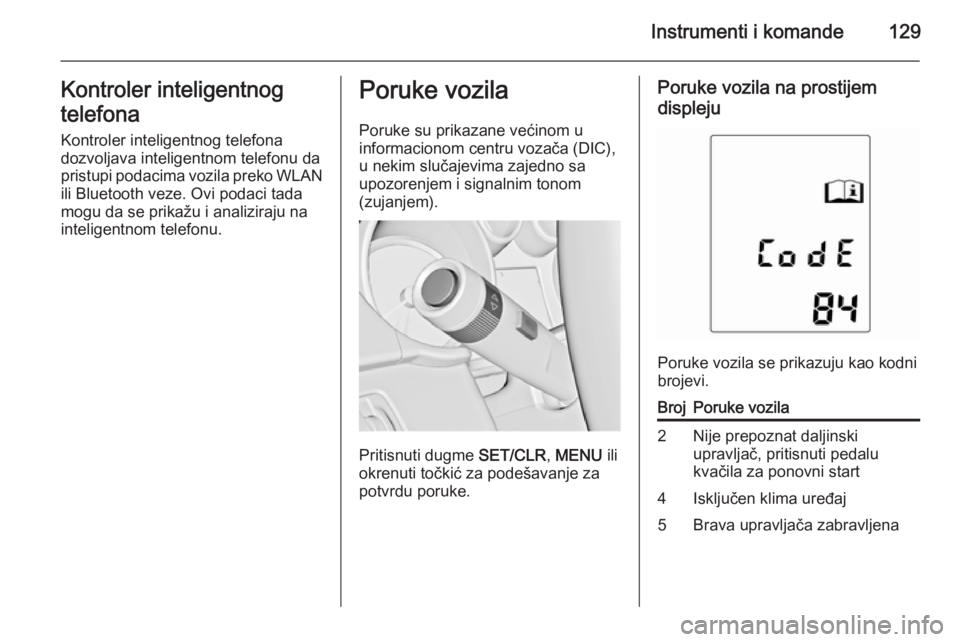 Instrumenti i komande 129

Kontroler inteligentnog telefona

Kontroler inteligentnog telefona dozvoljava inteligentnom telefonu da pristupi podacima vozila preko WLAN ili Bluetooth veze. Ovi podaci tada mogu da se prikažu i analiziraju na inteligentnom telefonu.

Poruke vozila

Poruke su prikazane većinom u informacionom centru vozača (DIC), u nekim slučajevima zajedno sa upozorenjem i signalnim tonom (zujanjem).

Pritisnuti dugme SET/CLR, MENU ili okrenuti točkić za podešavanje za potvrdu poruke.

Poruke vozila na prostijem displeju

CodE
84

Poruke vozila se prikazuju kao kodni brojevi.

| Broj | Poruke vozila |
|---|---|
| 2 | Nije prepoznat daljinski upravljač, pritisnuti pedalu kvačila za ponovni start |
| 4 | Isključen klima uređaj |
| 5 | Brava upravljača zabravljena |

carmanualsonline.info